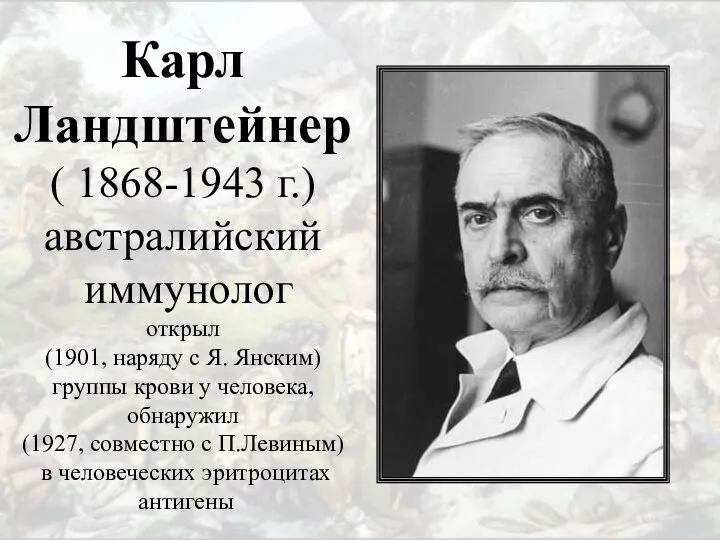 Карл Ландштейнер
( 1868-1943 г.)
австралийский иммунолог
открыл
(1901, наряду с Я. Янским)
группы крови у человека,
обнаружил
(1927, совместно с П.Левиным)
в человеческих эритроцитах
антигены